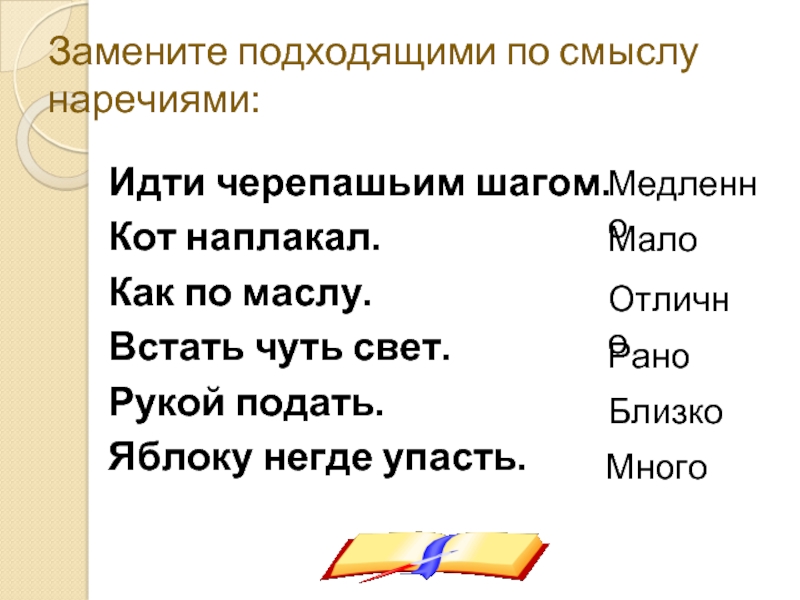 Замените подходящими по смыслу наречиями:

Идти черепашьим шагом.
Кот наплакал.
Как по маслу.
Встать чуть свет.
Рукой подать.
Яблоку негде упасть.

Медленно
Мало
Отлично
Рано
Близко
Много